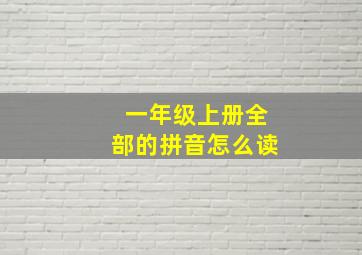 一年级上册全部的拼音怎么读